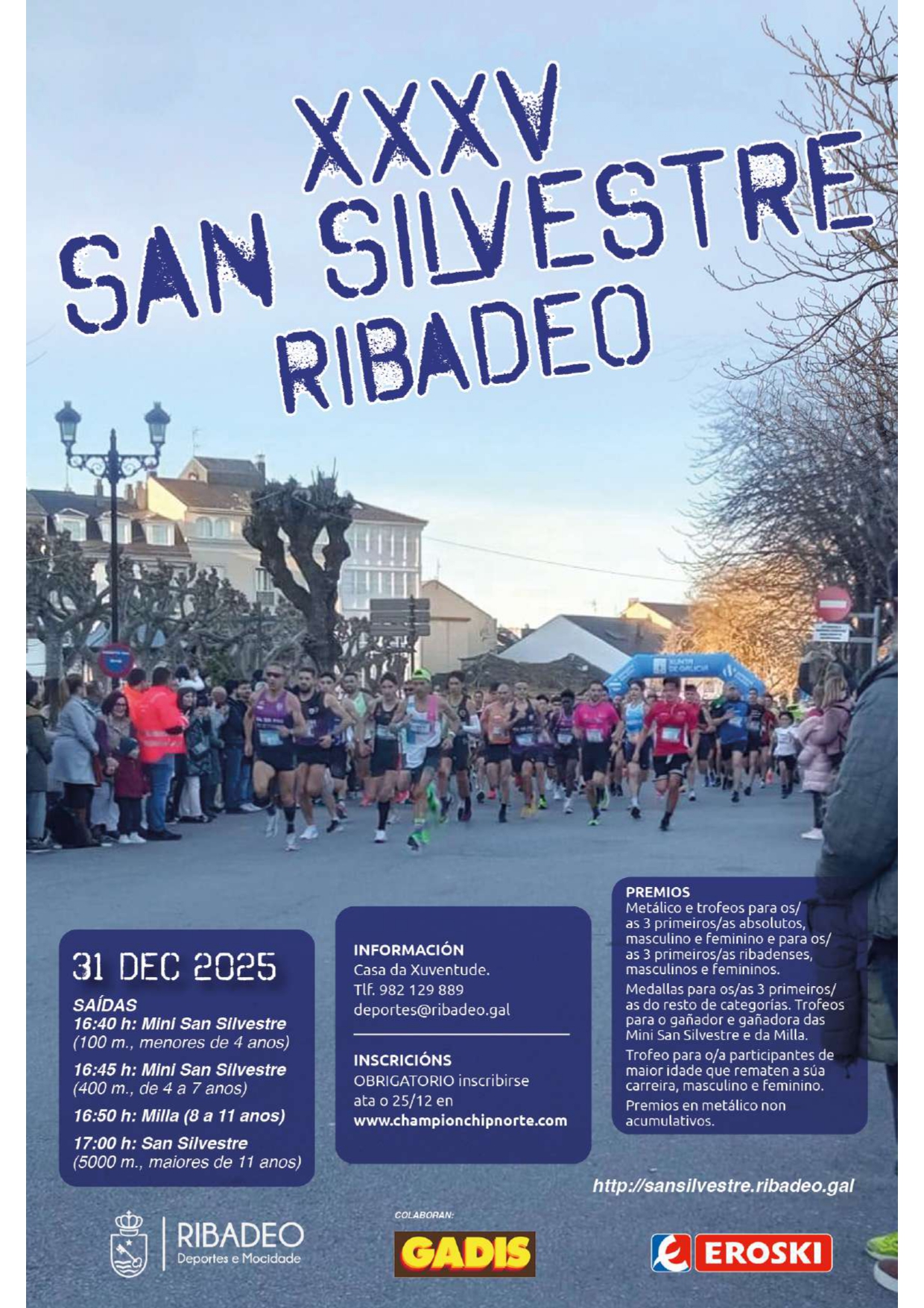 XXXV
SAN SILVESTRE
RIBADEO

XUNTA DE GALICIA

31 DEC 2025

SAÍDAS
16:40 h: Mini San Silvestre
(100 m., menores de 4 anos)
16:45 h: Mini San Silvestre
(400 m., de 4 a 7 anos)
16:50 h: Milla (8 a 11 anos)
17:00 h: San Silvestre
(5000 m., maiores de 11 anos)

INFORMACIÓN
Casa da Xuventude.
Tlf. 982 129 889
deportes@ribadeo.gal

INSCRICIÓNS
OBRIGATORIO inscribirse ata o 25/12 en
www.championchipnorte.com

PREMIOS
Metálico e trofeos para os/as 3 primeiros/as absolutos, masculino e feminino e para os/as 3 primeiros/as ribadenses, masculinos e femininos.

Medallas para os/as 3 primeiros/as do resto de categorías. Trofeos para o gañador e gañadora das Mini San Silvestre e da Milla.

Trofeo para o/a participantes de maior idade que rematen a súa carreira, masculino e feminino.

Premios en metálico non acumulativos.

http://sansilvestre.ribadeo.gal

RIBADEO
Deportes e Mocidade

COLABORAN:
GADIS
EROSKI